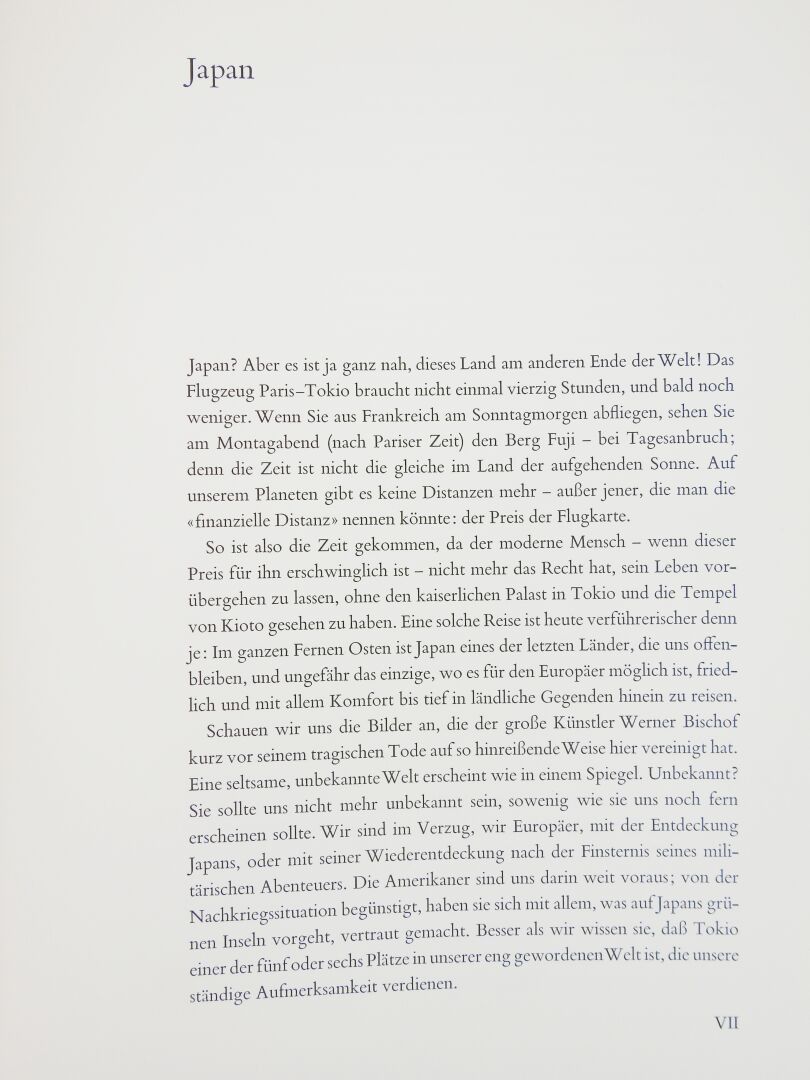 Japan

Japan? Aber es ist ja ganz nah, dieses Land am anderen Ende der Welt! Das Flugzeug Paris–Tokio braucht nicht einmal vierzig Stunden, und bald noch weniger. Wenn Sie aus Frankreich am Sonntagmorgen abfliegen, sehen Sie am Montagabend (nach Pariser Zeit) den Berg Fuji – bei Tagesanbruch; denn die Zeit ist nicht die gleiche im Land der aufgehenden Sonne. Auf unserem Planeten gibt es keine Distanzen mehr – außer jener, die man die «finanzielle Distanz» nennen könnte: der Preis der Flugkarte.

So ist also die Zeit gekommen, da der moderne Mensch – wenn dieser Preis für ihn erschwinglich ist – nicht mehr das Recht hat, sein Leben vorübergehen zu lassen, ohne den kaiserlichen Palast in Tokio und die Tempel von Kioto gesehen zu haben. Eine solche Reise ist heute verführerischer denn je: Im ganzen Fernen Osten ist Japan eines der letzten Länder, die uns offenbleiben, und ungefähr das einzige, wo es für den Europäer möglich ist, friedlich und mit allem Komfort bis tief in ländliche Gegenden hinein zu reisen.

Schauen wir uns die Bilder an, die der große Künstler Werner Bischof kurz vor seinem tragischen Tode auf so hinreißende Weise hier vereinigt hat. Eine seltsame, unbekannte Welt erscheint wie in einem Spiegel. Unbekannt? Sie sollte uns nicht mehr unbekannt sein, sowenig wie sie uns noch fern erscheinen sollte. Wir sind im Verzug, wir Europäer, mit der Entdeckung Japans, oder mit seiner Wiederentdeckung nach der Finsternis seines militärischen Abenteuers. Die Amerikaner sind uns darin weit voraus; von der Nachkriegssituation begünstigt, haben sie sich mit allem, was auf Japans grünen Inseln vorgeht, vertraut gemacht. Besser als wir wissen sie, daß Tokio einer der fünf oder sechs Plätze in unserer eng gewordenen Welt ist, die unsere ständige Aufmerksamkeit verdienen.

VII